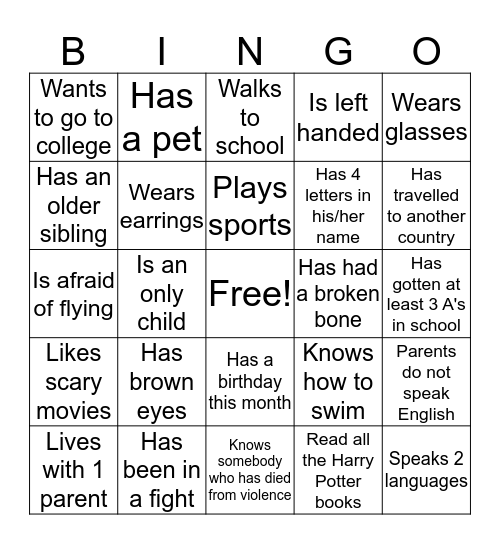 | B | I | N | G | O |
|---|---|---|---|---|
| Wants to go to college | Has a pet | Walks to school | Is left handed | Wears glasses |
| Has an older sibling | Wears earrings | Plays sports | Has 4 letters in his/her name | Has travelled to another country |
| Is afraid of flying | Is an only child | Free! | Has had a broken bone | Has gotten at least 3 A's in school |
| Likes scary movies | Has brown eyes | Has a birthday this month | Knows how to swim | Parents do not speak English |
| Lives with 1 parent | Has been in a fight | Knows somebody who has died from violence | Read all the Harry Potter books | Speaks 2 languages |